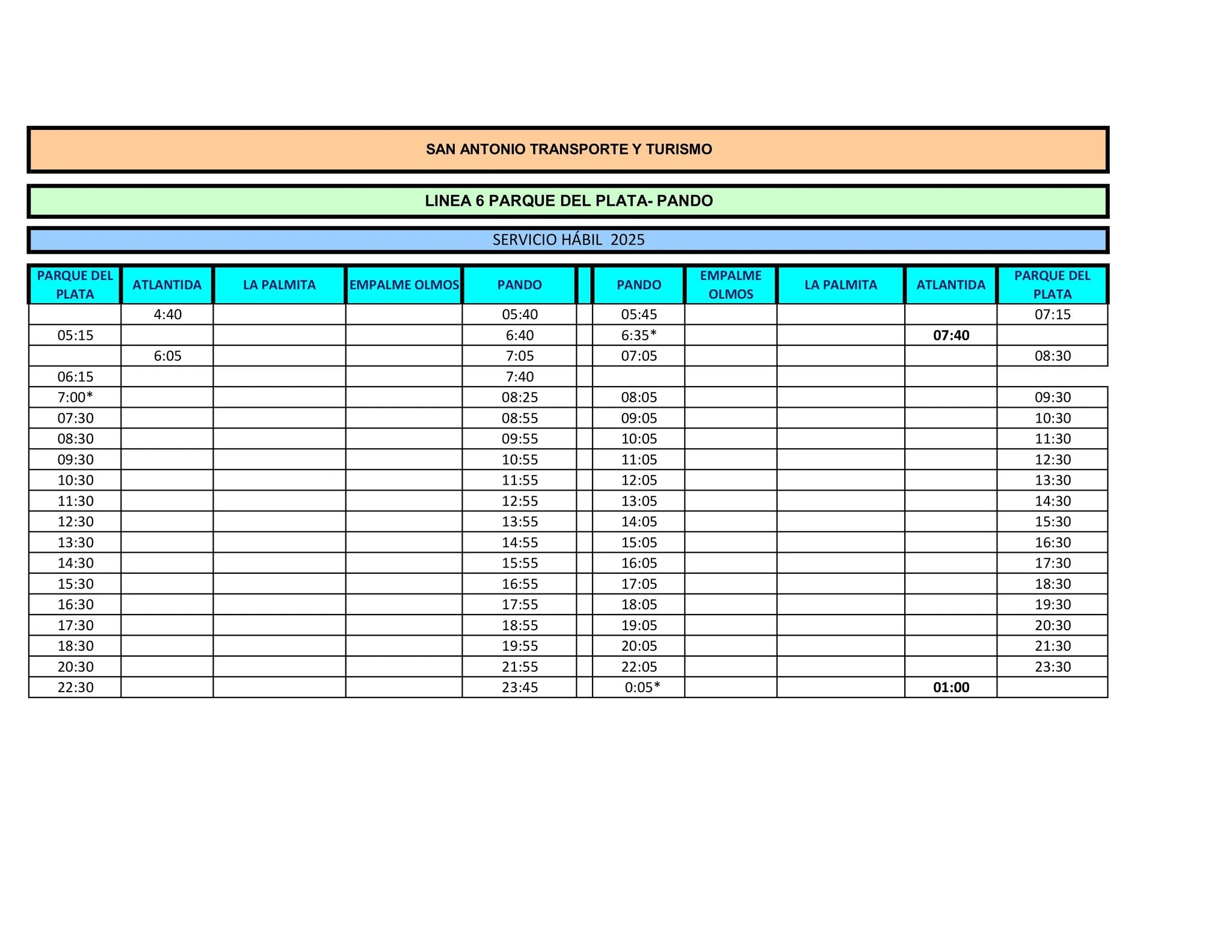 SAN ANTONIO TRANSPORTE Y TURISMO

LINEA 6 PARQUE DEL PLATA- PANDO

SERVICIO HÁBIL 2025

| PARQUE DEL PLATA | ATLANTIDA | LA PALMITA | EMPALME OLMOS | PANDO | | PANDO | EMPALME OLMOS | LA PALMITA | ATLANTIDA | PARQUE DEL PLATA |
|---|---|---|---|---|---|---|---|---|---|---|
| | 4:40 | | | 05:40 | | 05:45 | | | | 07:15 |
| 05:15 | | | | 6:40 | | 6:35* | | | 07:40 | |
| | 6:05 | | | 7:05 | | 07:05 | | | | 08:30 |
| 06:15 | | | | 7:40 | | | | | | |
| 7:00* | | | | 08:25 | | 08:05 | | | | 09:30 |
| 07:30 | | | | 08:55 | | 09:05 | | | | 10:30 |
| 08:30 | | | | 09:55 | | 10:05 | | | | 11:30 |
| 09:30 | | | | 10:55 | | 11:05 | | | | 12:30 |
| 10:30 | | | | 11:55 | | 12:05 | | | | 13:30 |
| 11:30 | | | | 12:55 | | 13:05 | | | | 14:30 |
| 12:30 | | | | 13:55 | | 14:05 | | | | 15:30 |
| 13:30 | | | | 14:55 | | 15:05 | | | | 16:30 |
| 14:30 | | | | 15:55 | | 16:05 | | | | 17:30 |
| 15:30 | | | | 16:55 | | 17:05 | | | | 18:30 |
| 16:30 | | | | 17:55 | | 18:05 | | | | 19:30 |
| 17:30 | | | | 18:55 | | 19:05 | | | | 20:30 |
| 18:30 | | | | 19:55 | | 20:05 | | | | 21:30 |
| 20:30 | | | | 21:55 | | 22:05 | | | | 23:30 |
| 22:30 | | | | 23:45 | | 0:05* | | | 01:00 | |